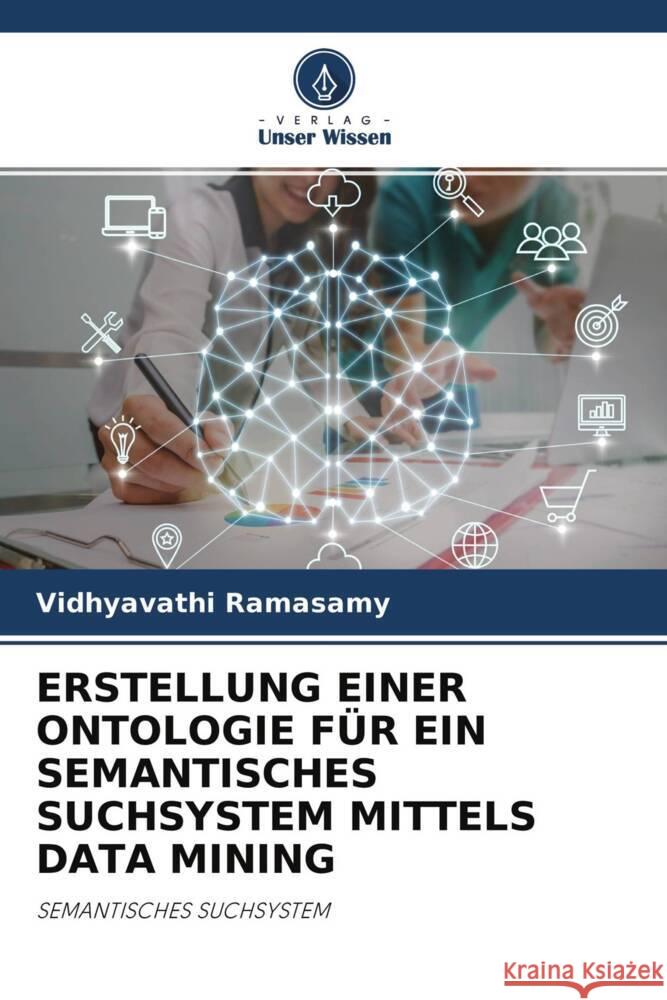 VERLAG
Unser Wissen

Vidhyavathi Ramasamy

ERSTELLUNG EINER ONTOLOGIE FÜR EIN SEMANTISCHES SUCHSYSTEM MITTELS DATA MINING

SEMANTISCHES SUCHSYSTEM